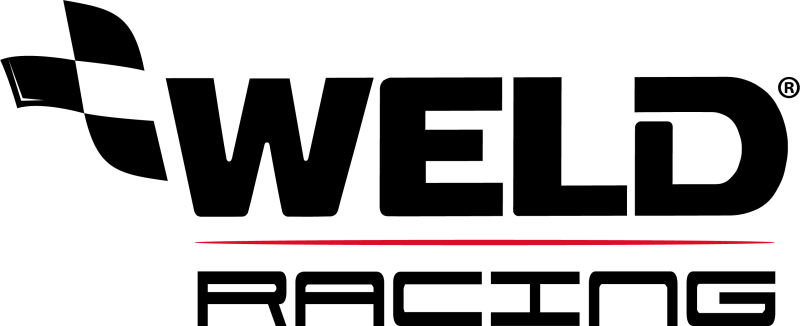 WELD®
RACING